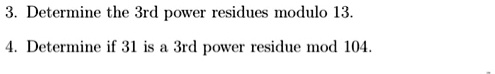 3. Determine the 3rd power residues modulo 13.

4. Determine if 31 is a 3rd power residue mod 104.